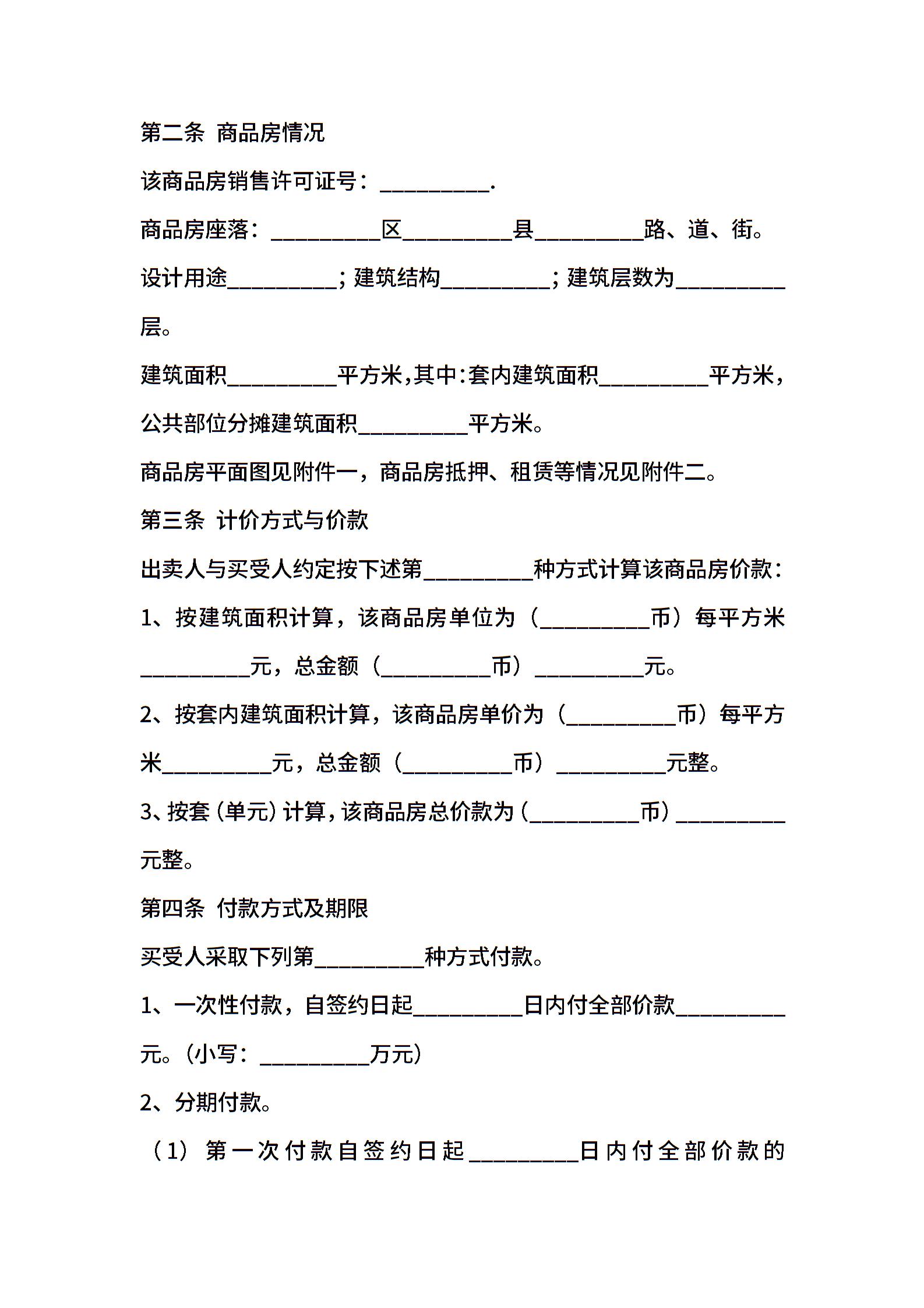 第二条 商品房情况

该商品房销售许可证号：__________.

商品房座落：__________区__________县__________路、道、街。

设计用途__________；建筑结构__________；建筑层数为__________层。

建筑面积__________平方米，其中：套内建筑面积__________平方米，公共部位分摊建筑面积__________平方米。

商品房平面图见附件一，商品房抵押、租赁等情况见附件二。

第三条 计价方式与价款

出卖人与买受人约定按下述第__________种方式计算该商品房价款：

1、按建筑面积计算，该商品房单位为（__________币）每平方米__________元，总金额（__________币）__________元。

2、按套内建筑面积计算，该商品房单价为（__________币）每平方米__________元，总金额（__________币）__________元整。

3、按套（单元）计算，该商品房总价款为（__________币）__________元整。

第四条 付款方式及期限

买受人采取下列第__________种方式付款。

1、一次性付款，自签约日起__________日内付全部价款__________元。（小写：__________万元）

2、分期付款。

（1）第一次付款自签约日起__________日内付全部价款的